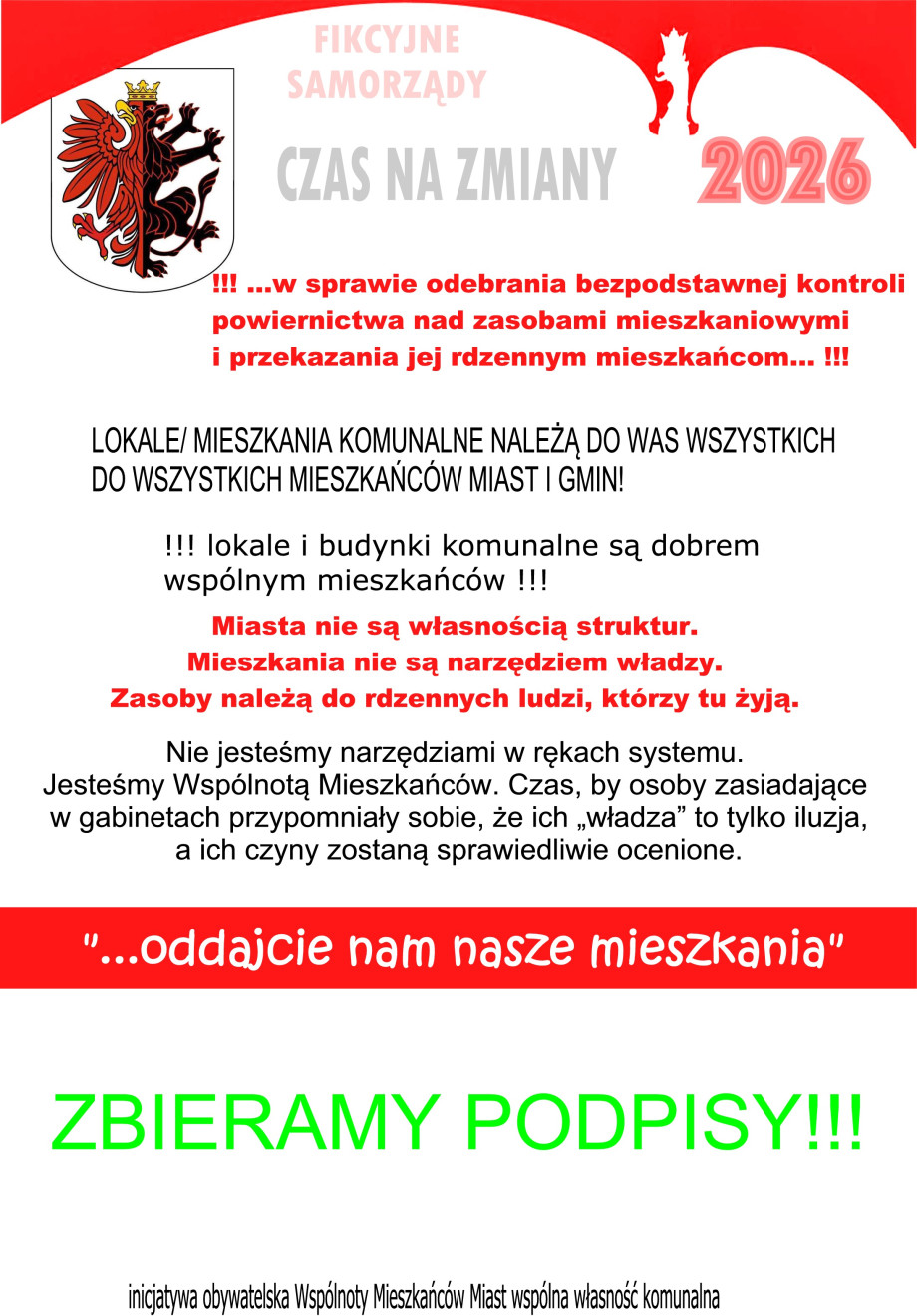 FIKCYJNE
SAMORZĄDY

CZAS NA ZMIANY

2026

!!! ...w sprawie odebrania bezpodstawnej kontroli powiernictwa nad zasobami mieszkaniowymi i przekazania jej rdzennym mieszkańcom... !!!

LOKALE/ MIESZKANIA KOMUNALNE NALEŻĄ DO WAS WSZYSTKICH DO WSZYSTKICH MIESZKAŃCÓW MIAST I GMIN!

!!! lokale i budynki komunalne są dobrem wspólnym mieszkańców !!!

Miasta nie są własnością struktur.
Mieszkania nie są narzędziem władzy.
Zasoby należą do rdzennych ludzi, którzy tu żyją.

Nie jesteśmy narzędziami w rękach systemu. Jesteśmy Wspólnotą Mieszkańców. Czas, by osoby zasiadające w gabinetach przypomniały sobie, że ich „władza” to tylko iluzja, a ich czyny zostaną sprawiedliwie ocenione.

"...oddajcie nam nasze mieszkania"

ZBIERAMY PODPISY!!!

inicjatywa obywatelska Wspólnoty Mieszkańców Miast wspólna własność komunalna